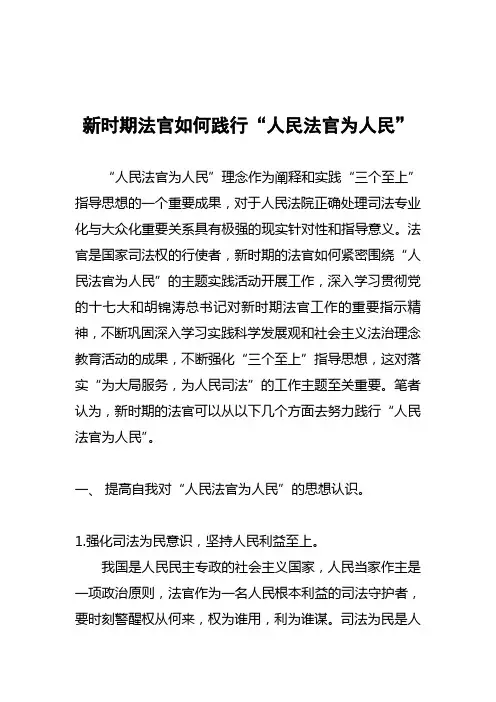 新时期法官如何践行“人民法官为人民”

“人民法官为人民”理念作为阐释和实践“三个至上”指导思想的一个重要成果，对于人民法院正确处理司法专业化与大众化重要关系具有极强的现实针对性和指导意义。法官是国家司法权的行使者，新时期的法官如何紧密围绕“人民法官为人民”的主题实践活动开展工作，深入学习贯彻党的十七大和胡锦涛总书记对新时期法官工作的重要指示精神，不断巩固深入学习实践科学发展观和社会主义法治理念教育活动的成果，不断强化“三个至上”指导思想，这对落实“为大局服务，为人民司法”的工作主题至关重要。笔者认为，新时期的法官可以从以下几个方面去努力践行“人民法官为人民”。

一、 提高自我对“人民法官为人民”的思想认识。

1.强化司法为民意识，坚持人民利益至上。

我国是人民民主专政的社会主义国家，人民当家作主是一项政治原则，法官作为一名人民根本利益的司法守护者，要时刻警醒权从何来，权为谁用，利为谁谋。司法为民是人